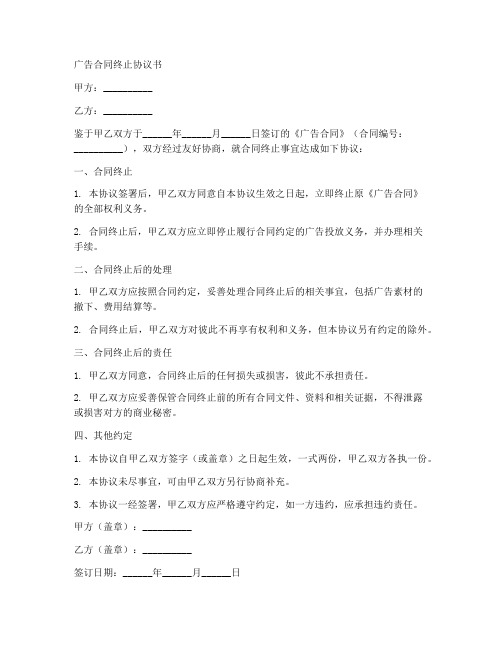 广告合同终止协议书

甲方：__________

乙方：__________

鉴于甲乙双方于______年______月______日签订的《广告合同》（合同编号：__________），双方经过友好协商，就合同终止事宜达成如下协议：

一、合同终止

1. 本协议签署后，甲乙双方同意自本协议生效之日起，立即终止原《广告合同》的全部权利义务。

2. 合同终止后，甲乙双方应立即停止履行合同约定的广告投放义务，并办理相关手续。

二、合同终止后的处理

1. 甲乙双方应按照合同约定，妥善处理合同终止后的相关事宜，包括广告素材的撤下、费用结算等。

2. 合同终止后，甲乙双方对彼此不再享有权利和义务，但本协议另有约定的除外。

三、合同终止后的责任

1. 甲乙双方同意，合同终止后的任何损失或损害，彼此不承担责任。

2. 甲乙双方应妥善保管合同终止前的所有合同文件、资料和相关证据，不得泄露或损害对方的商业秘密。

四、其他约定

1. 本协议自甲乙双方签字（或盖章）之日起生效，一式两份，甲乙双方各执一份。

2. 本协议未尽事宜，可由甲乙双方另行协商补充。

3. 本协议一经签署，甲乙双方应严格遵守约定，如一方违约，应承担违约责任。

甲方（盖章）：__________

乙方（盖章）：__________

签订日期：______年______月______日